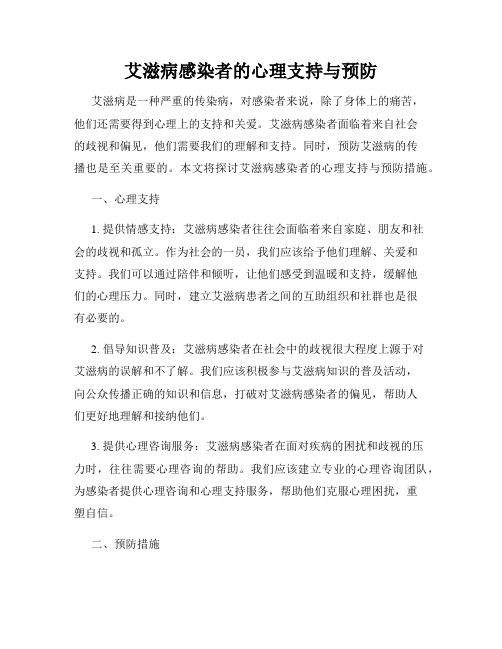 艾滋病感染者的心理支持与预防

艾滋病是一种严重的传染病，对感染者来说，除了身体上的痛苦，他们还需要得到心理上的支持和关爱。艾滋病感染者面临着来自社会的歧视和偏见，他们需要我们的理解和支持。同时，预防艾滋病的传播也是至关重要的。本文将探讨艾滋病感染者的心理支持与预防措施。

一、心理支持

1. 提供情感支持：艾滋病感染者往往会面临着来自家庭、朋友和社会的歧视和孤立。作为社会的一员，我们应该给予他们理解、关爱和支持。我们可以通过陪伴和倾听，让他们感受到温暖和支持，缓解他们的心理压力。同时，建立艾滋病患者之间的互助组织和社群也是很有必要的。

2. 倡导知识普及：艾滋病感染者在社会中的歧视很大程度上源于对艾滋病的误解和不了解。我们应该积极参与艾滋病知识的普及活动，向公众传播正确的知识和信息，打破对艾滋病感染者的偏见，帮助人们更好地理解和接纳他们。

3. 提供心理咨询服务：艾滋病感染者在面对疾病的困扰和歧视的压力时，往往需要心理咨询的帮助。我们应该建立专业的心理咨询团队，为感染者提供心理咨询和心理支持服务，帮助他们克服心理困扰，重塑自信。

二、预防措施